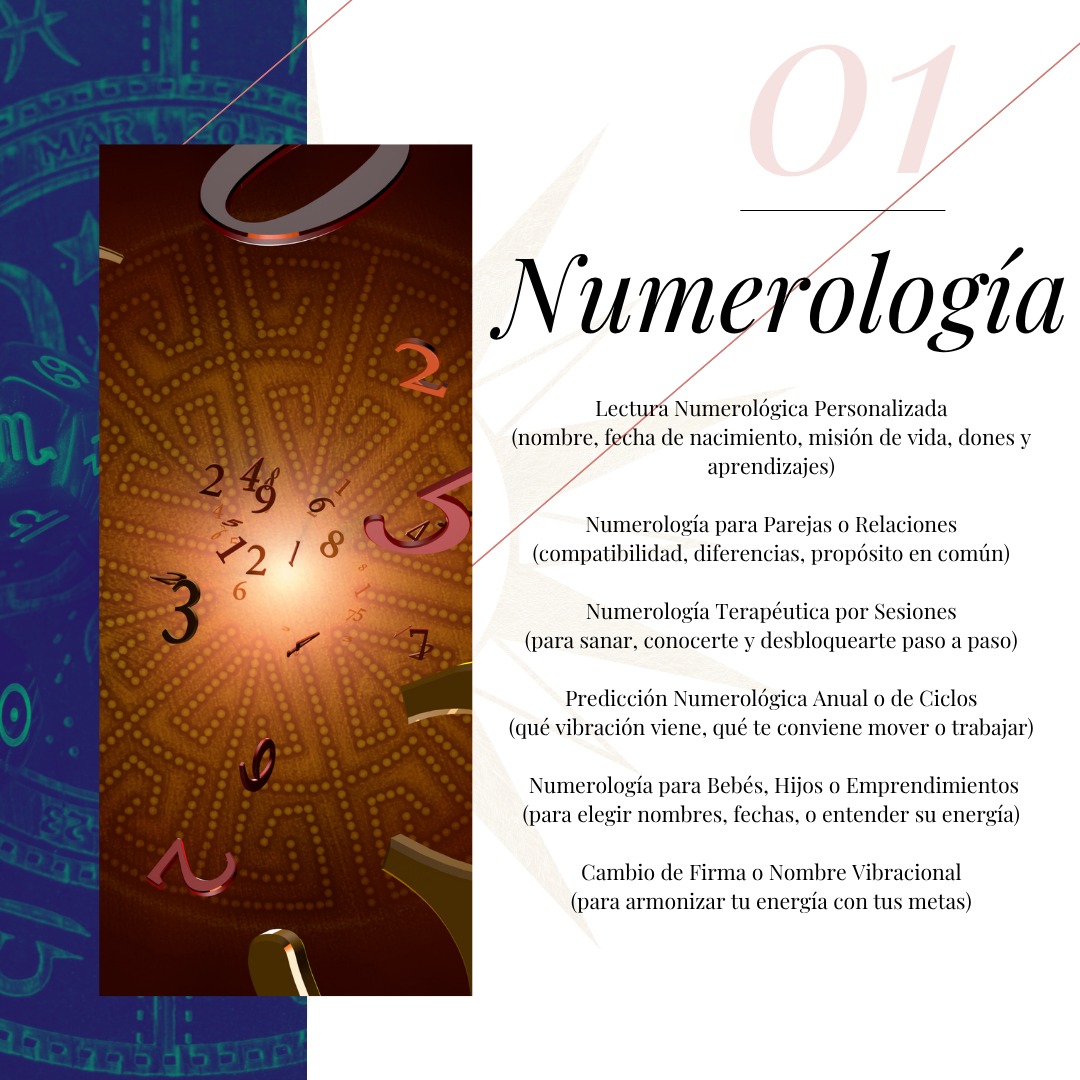 01

Numerología

Lectura Numerológica Personalizada
(nombre, fecha de nacimiento, misión de vida, dones y aprendizajes)

Numerología para Parejas o Relaciones
(compatibilidad, diferencias, propósito en común)

Numerología Terapéutica por Sesiones
(para sanar, conocerte y desbloquearte paso a paso)

Predicción Numerológica Anual o de Ciclos
(qué vibración viene, qué te conviene mover o trabajar)

Numerología para Bebés, Hijos o Emprendimientos
(para elegir nombres, fechas, o entender su energía)

Cambio de Firma o Nombre Vibracional
(para armonizar tu energía con tus metas)